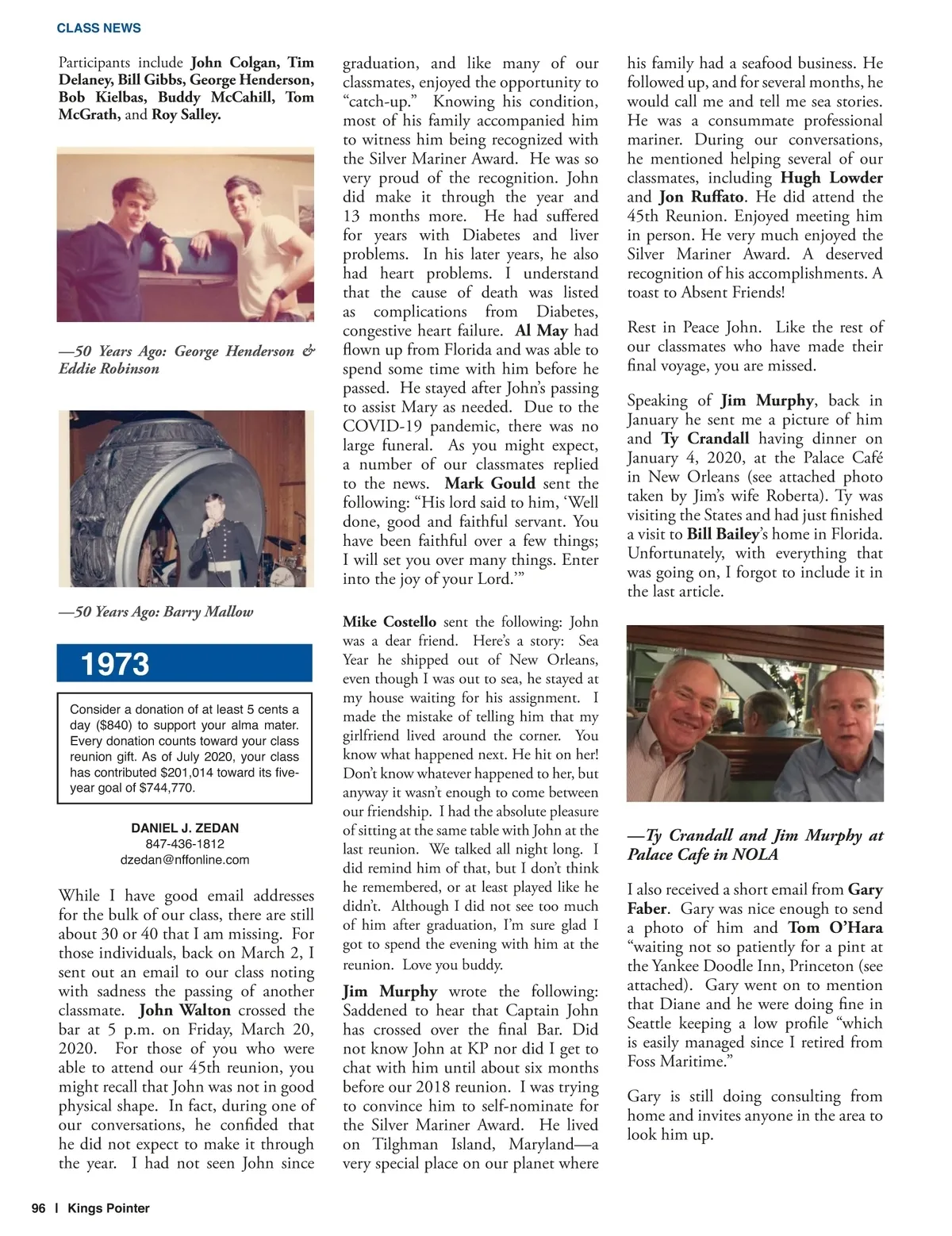 CLASS NEWS

Participants include John Colgan, Tim Delaney, Bill Gibbs, George Henderson, Bob Kielbas, Buddy McCahill, Tom McGrath, and Roy Salley.

—50 Years Ago: George Henderson & Eddie Robinson

—50 Years Ago: Barry Mallow

1973

Consider a donation of at least 5 cents a day ($840) to support your alma mater. Every donation counts toward your class reunion gift. As of July 2020, your class has contributed $201,014 toward its five-year goal of $744,770.

DANIEL J. ZEDAN
847-436-1812
dzedan@nffonline.com

While I have good email addresses for the bulk of our class, there are still about 30 or 40 that I am missing. For those individuals, back on March 2, I sent out an email to our class noting with sadness the passing of another classmate. John Walton crossed the bar at 5 p.m. on Friday, March 20, 2020. For those of you who were able to attend our 45th reunion, you might recall that John was not in good physical shape. In fact, during one of our conversations, he confided that he did not expect to make it through the year. I had not seen John since graduation, and like many of our classmates, enjoyed the opportunity to "catch-up." Knowing his condition, most of his family accompanied him to witness him being recognized with the Silver Mariner Award. He was so very proud of the recognition. John did make it through the year and 13 months more. He had suffered for years with Diabetes and liver problems. In his later years, he also had heart problems. I understand that the cause of death was listed as complications from Diabetes, congestive heart failure. Al May had flown up from Florida and was able to spend some time with him before he passed. He stayed after John's passing to assist Mary as needed. Due to the COVID-19 pandemic, there was no large funeral. As you might expect, a number of our classmates replied to the news. Mark Gould sent the following: "His lord said to him, 'Well done, good and faithful servant. You have been faithful over a few things; I will set you over many things. Enter into the joy of your Lord.'"

Mike Costello sent the following: John was a dear friend. Here's a story: Sea Year he shipped out of New Orleans, even though I was out to sea, he stayed at my house waiting for his assignment. I made the mistake of telling him that my girlfriend lived around the corner. You know what happened next. He hit on her! Don't know whatever happened to her, but anyway it wasn't enough to come between our friendship. I had the absolute pleasure of sitting at the same table with John at the last reunion. We talked all night long. I did remind him of that, but I don't think he remembered, or at least played like he didn't. Although I did not see too much of him after graduation, I'm sure glad I got to spend the evening with him at the reunion. Love you buddy.

Jim Murphy wrote the following: Saddened to hear that Captain John has crossed over the final Bar. Did not know John at KP nor did I get to chat with him until about six months before our 2018 reunion. I was trying to convince him to self-nominate for the Silver Mariner Award. He lived on Tilghman Island, Maryland—a very special place on our planet where his family had a seafood business. He followed up, and for several months, he would call me and tell me sea stories. He was a consummate professional mariner. During our conversations, he mentioned helping several of our classmates, including Hugh Lowder and Jon Ruffato. He did attend the 45th Reunion. Enjoyed meeting him in person. He very much enjoyed the Silver Mariner Award. A deserved recognition of his accomplishments. A toast to Absent Friends!

Rest in Peace John. Like the rest of our classmates who have made their final voyage, you are missed.

Speaking of Jim Murphy, back in January he sent me a picture of him and Ty Crandall having dinner on January 4, 2020, at the Palace Café in New Orleans (see attached photo taken by Jim's wife Roberta). Ty was visiting the States and had just finished a visit to Bill Bailey's home in Florida. Unfortunately, with everything that was going on, I forgot to include it in the last article.

—Ty Crandall and Jim Murphy at Palace Cafe in NOLA

I also received a short email from Gary Faber. Gary was nice enough to send a photo of him and Tom O'Hara "waiting not so patiently for a pint at the Yankee Doodle Inn, Princeton (see attached). Gary went on to mention that Diane and he were doing fine in Seattle keeping a low profile "which is easily managed since I retired from Foss Maritime."

Gary is still doing consulting from home and invites anyone in the area to look him up.

96 | Kings Pointer